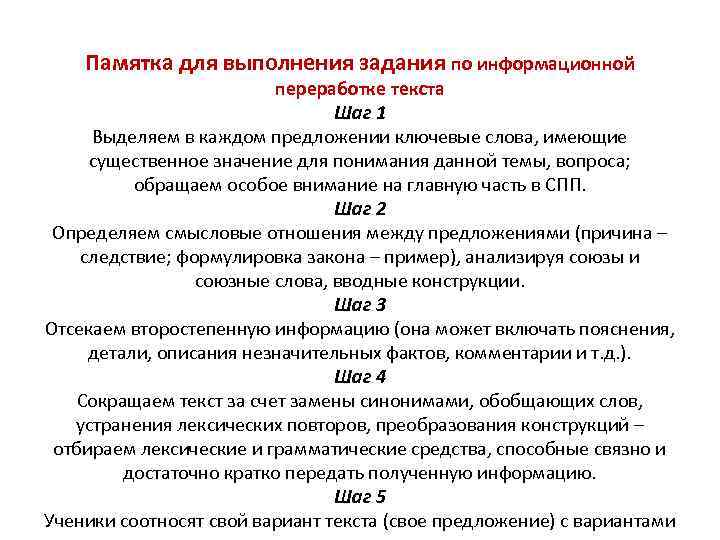 Памятка для выполнения задания по информационной переработке текста

Шаг 1

Выделяем в каждом предложении ключевые слова, имеющие существенное значение для понимания данной темы, вопроса; обращаем особое внимание на главную часть в СПП.

Шаг 2

Определяем смысловые отношения между предложениями (причина – следствие; формулировка закона – пример), анализируя союзы и союзные слова, вводные конструкции.

Шаг 3

Отсекаем второстепенную информацию (она может включать пояснения, детали, описания незначительных фактов, комментарии и т.д.).

Шаг 4

Сокращаем текст за счет замены синонимами, обобщающих слов, устранения лексических повторов, преобразования конструкций – отбираем лексические и грамматические средства, способные связно и достаточно кратко передать полученную информацию.

Шаг 5

Ученики соотносят свой вариант текста (свое предложение) с вариантами